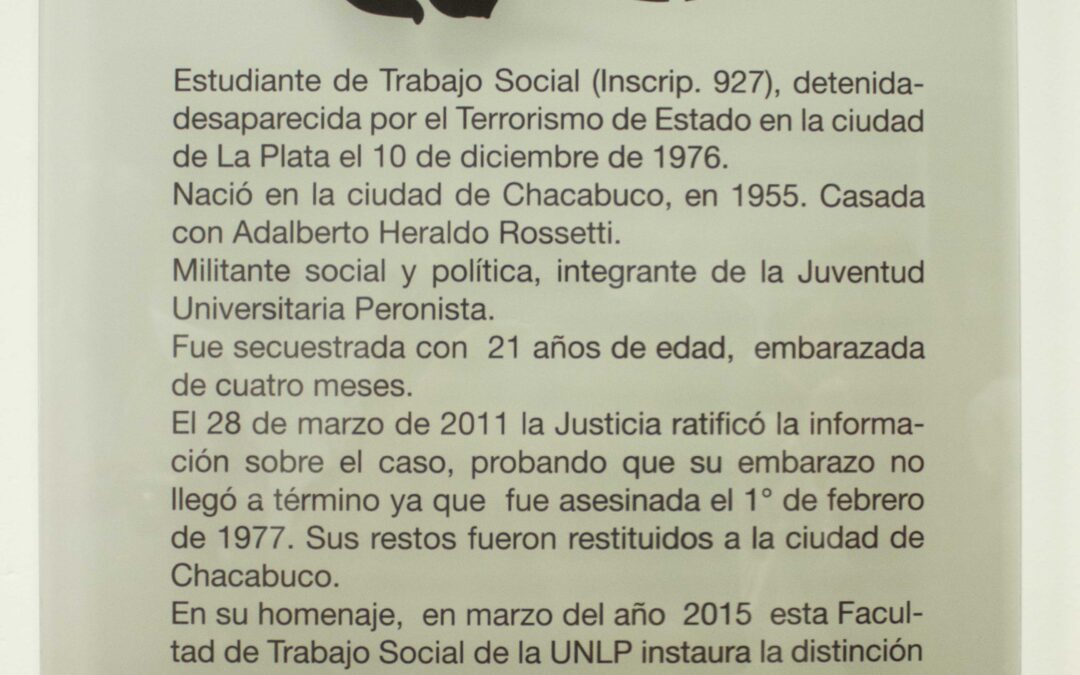 Estudiante de Trabajo Social (Inscrip. 927), detenida-desaparecida por el Terrorismo de Estado en la ciudad de La Plata el 10 de diciembre de 1976.
Nació en la ciudad de Chacabuco, en 1955. Casada con Adalberto Heraldo Rossetti.
Militante social y política, integrante de la Juventud Universitaria Peronista.
Fue secuestrada con 21 años de edad, embarazada de cuatro meses.
El 28 de marzo de 2011 la Justicia ratificó la información sobre el caso, probando que su embarazo no llegó a término ya que fue asesinada el 1° de febrero de 1977. Sus restos fueron restituidos a la ciudad de Chacabuco.
En su homenaje, en marzo del año 2015 esta Facultad de Trabajo Social de la UNLP instaura la distinción